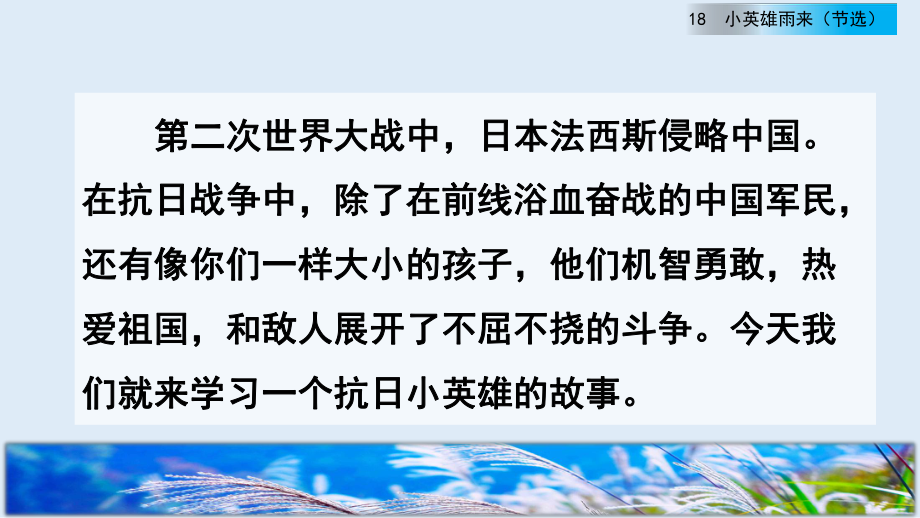 18　小英雄雨来（节选）

第二次世界大战中，日本法西斯侵略中国。在抗日战争中，除了在前线浴血奋战的中国军民，还有像你们一样大小的孩子，他们机智勇敢，热爱祖国，和敌人展开了不屈不挠的斗争。今天我们就来学习一个抗日小英雄的故事。